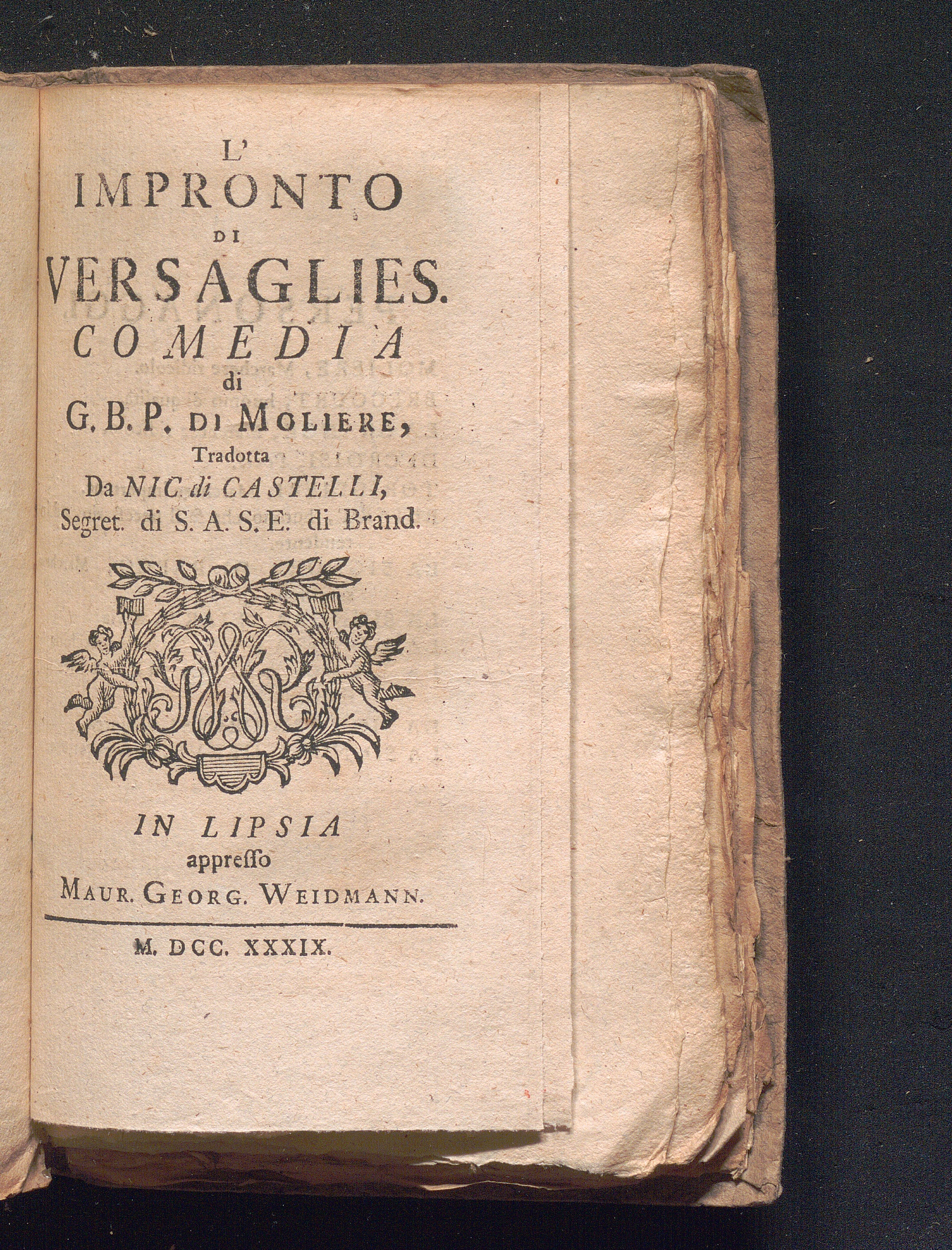 L'
IMPRONTO
DI
VERSAGLIES.
COMEDIA
di
G. B. P. DI MOLIERE,
Tradotta
Da NIC. di CASTELLI,
Segret. di S. A. S. E. di Brand.

IN LIPSIA
appresso
MAUR. GEORG. WEIDMANN.

M. DCC. XXXIX.